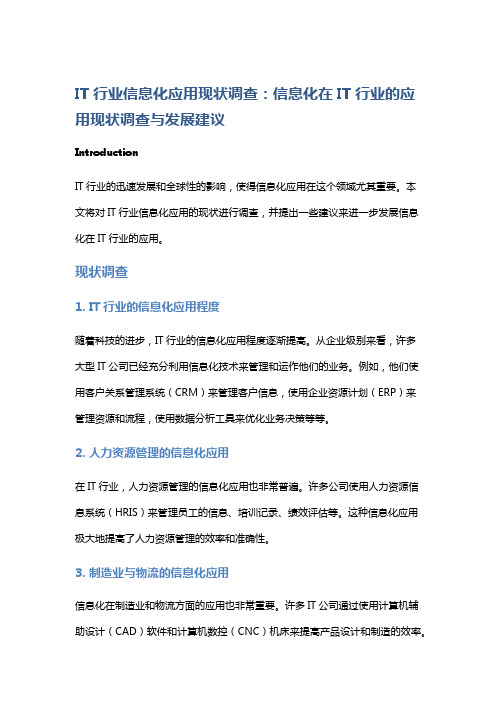 IT 行业信息化应用现状调查：信息化在 IT 行业的应用现状调查与发展建议

Introduction

IT 行业的迅速发展和全球性的影响，使得信息化应用在这个领域尤其重要。本文将对 IT 行业信息化应用的现状进行调查，并提出一些建议来进一步发展信息化在 IT 行业的应用。

现状调查

1. IT 行业的信息化应用程度

随着科技的进步，IT 行业的信息化应用程度逐渐提高。从企业级别来看，许多大型 IT 公司已经充分利用信息化技术来管理和运作他们的业务。例如，他们使用客户关系管理系统（CRM）来管理客户信息，使用企业资源计划（ERP）来管理资源和流程，使用数据分析工具来优化业务决策等等。

2. 人力资源管理的信息化应用

在 IT 行业，人力资源管理的信息化应用也非常普遍。许多公司使用人力资源信息系统（HRIS）来管理员工的信息、培训记录、绩效评估等。这种信息化应用极大地提高了人力资源管理的效率和准确性。

3. 制造业与物流的信息化应用

信息化在制造业和物流方面的应用也非常重要。许多 IT 公司通过使用计算机辅助设计（CAD）软件和计算机数控（CNC）机床来提高产品设计和制造的效率。